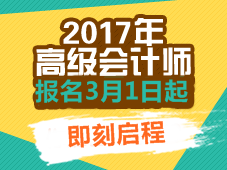 2017年
高级会计师
报名3月1日起

即刻启程